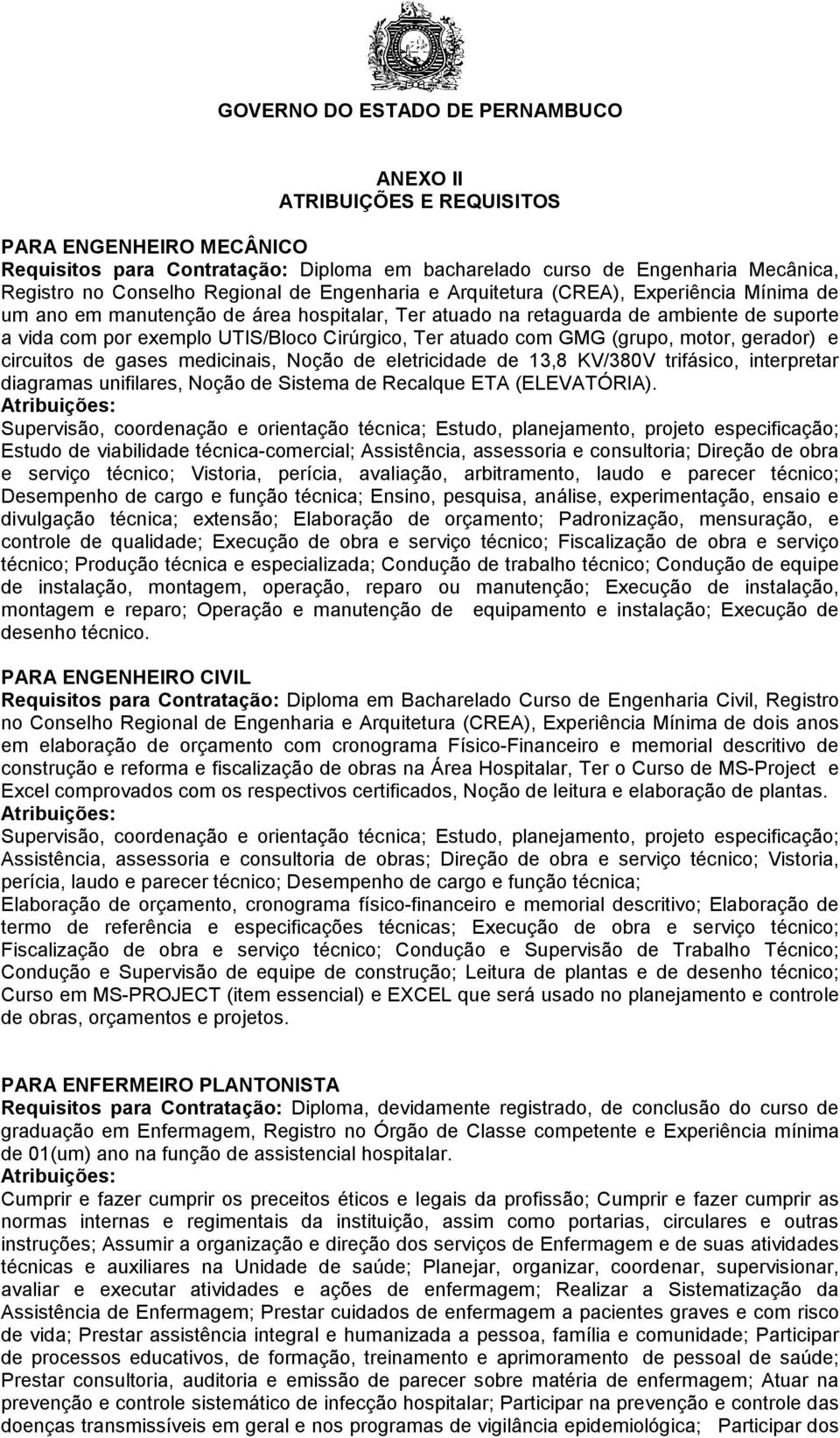 GOVERNO DO ESTADO DE PERNAMBUCO

ANEXO II
ATRIBUIÇÕES E REQUISITOS

PARA ENGENHEIRO MECÂNICO
Requisitos para Contratação: Diploma em bacharelado curso de Engenharia Mecânica, Registro no Conselho Regional de Engenharia e Arquitetura (CREA), Experiência Mínima de um ano em manutenção de área hospitalar, Ter atuado na retaguarda de ambiente de suporte a vida com por exemplo UTIS/Bloco Cirúrgico, Ter atuado com GMG (grupo, motor, gerador) e circuitos de gases medicinais, Noção de eletricidade de 13,8 KV/380V trifásico, interpretar diagramas unifilares, Noção de Sistema de Recalque ETA (ELEVATÓRIA).
Atribuições:
Supervisão, coordenação e orientação técnica; Estudo, planejamento, projeto especificação; Estudo de viabilidade técnica-comercial; Assistência, assessoria e consultoria; Direção de obra e serviço técnico; Vistoria, perícia, avaliação, arbitramento, laudo e parecer técnico; Desempenho de cargo e função técnica; Ensino, pesquisa, análise, experimentação, ensaio e divulgação técnica; extensão; Elaboração de orçamento; Padronização, mensuração, e controle de qualidade; Execução de obra e serviço técnico; Fiscalização de obra e serviço técnico; Produção técnica e especializada; Condução de trabalho técnico; Condução de equipe de instalação, montagem, operação, reparo ou manutenção; Execução de instalação, montagem e reparo; Operação e manutenção de equipamento e instalação; Execução de desenho técnico.

PARA ENGENHEIRO CIVIL
Requisitos para Contratação: Diploma em Bacharelado Curso de Engenharia Civil, Registro no Conselho Regional de Engenharia e Arquitetura (CREA), Experiência Mínima de dois anos em elaboração de orçamento com cronograma Físico-Financeiro e memorial descritivo de construção e reforma e fiscalização de obras na Área Hospitalar, Ter o Curso de MS-Project e Excel comprovados com os respectivos certificados, Noção de leitura e elaboração de plantas.
Atribuições:
Supervisão, coordenação e orientação técnica; Estudo, planejamento, projeto especificação; Assistência, assessoria e consultoria de obras; Direção de obra e serviço técnico; Vistoria, perícia, laudo e parecer técnico; Desempenho de cargo e função técnica;
Elaboração de orçamento, cronograma físico-financeiro e memorial descritivo; Elaboração de termo de referência e especificações técnicas; Execução de obra e serviço técnico; Fiscalização de obra e serviço técnico; Condução e Supervisão de Trabalho Técnico; Condução e Supervisão de equipe de construção; Leitura de plantas e de desenho técnico; Curso em MS-PROJECT (item essencial) e EXCEL que será usado no planejamento e controle de obras, orçamentos e projetos.

PARA ENFERMEIRO PLANTONISTA
Requisitos para Contratação: Diploma, devidamente registrado, de conclusão do curso de graduação em Enfermagem, Registro no Órgão de Classe competente e Experiência mínima de 01(um) ano na função de assistencial hospitalar.
Atribuições:
Cumprir e fazer cumprir os preceitos éticos e legais da profissão; Cumprir e fazer cumprir as normas internas e regimentais da instituição, assim como portarias, circulares e outras instruções; Assumir a organização e direção dos serviços de Enfermagem e de suas atividades técnicas e auxiliares na Unidade de saúde; Planejar, organizar, coordenar, supervisionar, avaliar e executar atividades e ações de enfermagem; Realizar a Sistematização da Assistência de Enfermagem; Prestar cuidados de enfermagem a pacientes graves e com risco de vida; Prestar assistência integral e humanizada a pessoa, família e comunidade; Participar de processos educativos, de formação, treinamento e aprimoramento de pessoal de saúde; Prestar consultoria, auditoria e emissão de parecer sobre matéria de enfermagem; Atuar na prevenção e controle sistemático de infecção hospitalar; Participar na prevenção e controle das doenças transmissíveis em geral e nos programas de vigilância epidemiológica; Participar dos